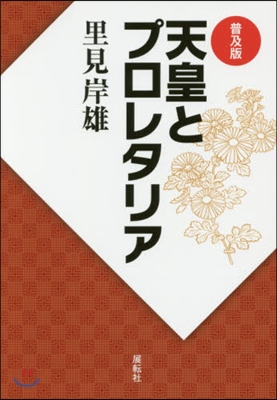 普及版

天皇とプロレタリア

里見岸雄

展転社